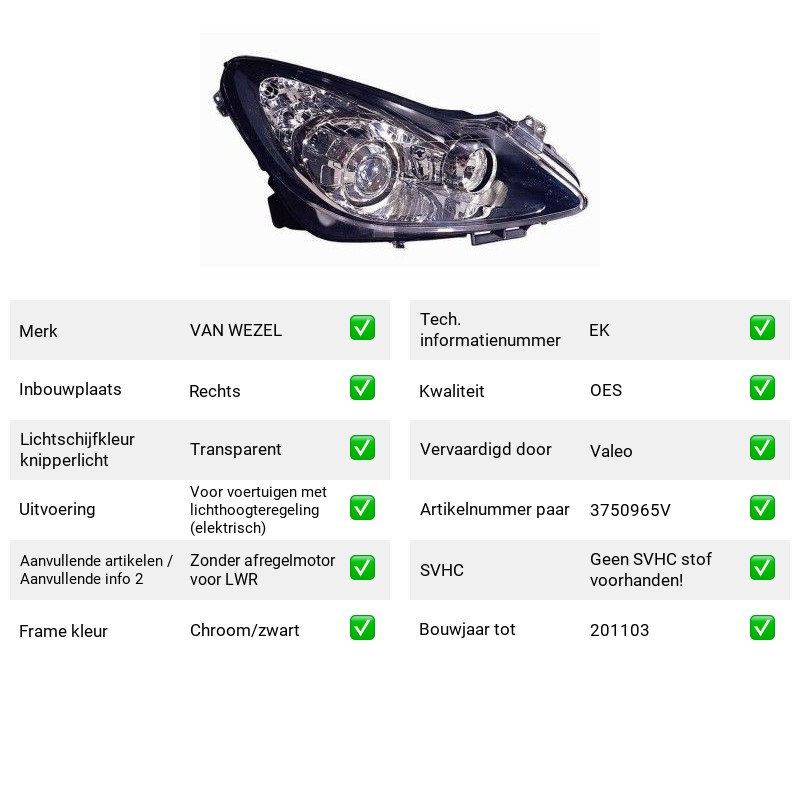 Merk VAN WEZEL ☑

Inbouwplaats Rechts ☑

Lichtschijfkleur knipperlicht Transparent ☑

Uitvoering Voor voertuigen met lichthoogteregeling (elektrisch) ☑

Aanvullende artikelen / Aanvullende info 2 Zonder afregelmotor voor LWR ☑

Frame kleur Chroom/zwart ☑

Tech. informatienummer EK ☑

Kwaliteit OES ☑

Vervaardigd door Valeo ☑

Artikelnummer paar 3750965V ☑

SVHC Geen SVHC stof voorhanden! ☑

Bouwjaar tot 201103 ☑